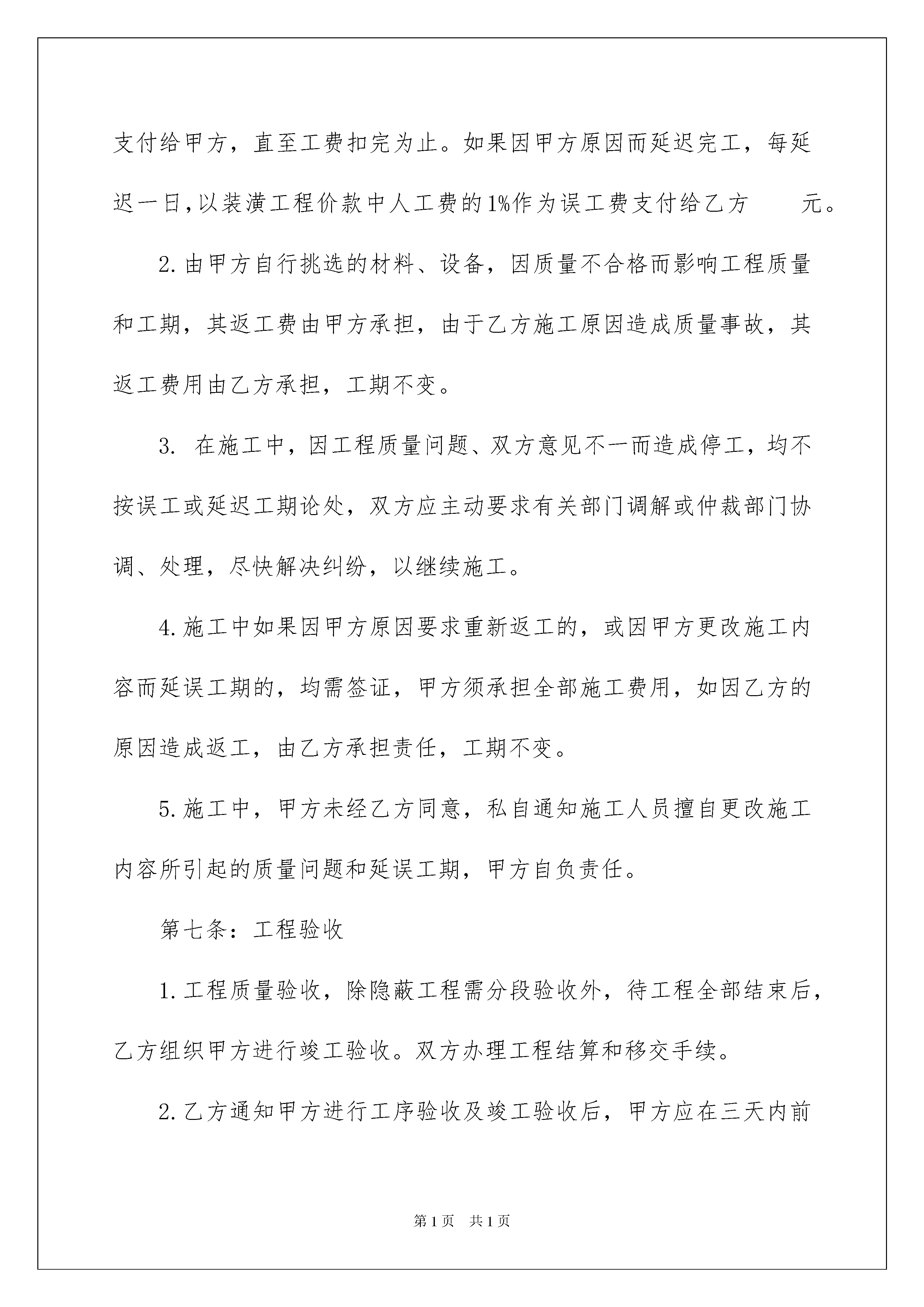 支付给甲方，直至工费扣完为止。如果因甲方原因而延迟完工，每延迟一日,以装潢工程价款中人工费的1%作为误工费支付给乙方　　元。

2.由甲方自行挑选的材料、设备，因质量不合格而影响工程质量和工期，其返工费由甲方承担，由于乙方施工原因造成质量事故，其返工费用由乙方承担，工期不变。

3. 在施工中，因工程质量问题、双方意见不一而造成停工，均不按误工或延迟工期论处，双方应主动要求有关部门调解或仲裁部门协调、处理，尽快解决纠纷，以继续施工。

4.施工中如果因甲方原因要求重新返工的，或因甲方更改施工内容而延误工期的，均需签证，甲方须承担全部施工费用，如因乙方的原因造成返工，由乙方承担责任，工期不变。

5.施工中，甲方未经乙方同意，私自通知施工人员擅自更改施工内容所引起的质量问题和延误工期，甲方自负责任。

第七条：工程验收

1.工程质量验收，除隐蔽工程需分段验收外，待工程全部结束后，乙方组织甲方进行竣工验收。双方办理工程结算和移交手续。

2.乙方通知甲方进行工序验收及竣工验收后，甲方应在三天内前

第1页　共1页